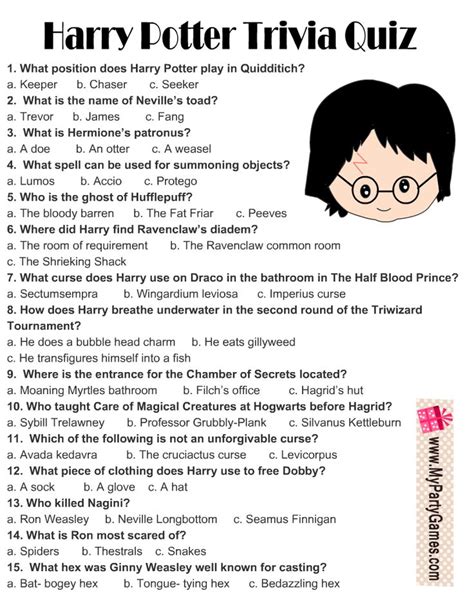 Harry Potter Trivia Quiz

1. What position does Harry Potter play in Quidditich?

a. Keeper b. Chaser c. Seeker

2. What is the name of Neville's toad?

a. Trevor b. James c. Fang

3. What is Hermione's patronus?

a. A doe b. An otter c. A weasel

4. What spell can be used for summoning objects?

a. Lumos b. Accio c. Protego

5. Who is the ghost of Hufflepuff?

a. The bloody barren b. The Fat Friar c. Peeves

6. Where did Harry find Ravenclaw's diadem?

a. The room of requirement b. The Ravenclaw common room

c. The Shrieking Shack

7. What curse does Harry use on Draco in the bathroom in The Half Blood Prince?

a. Sectumsempra b. Wingardium leviosa c. Imperius curse

8. How does Harry breathe underwater in the second round of the Triwizard Tournament?

a. He does a bubble head charm b. He eats gillyweed

c. He transfigures himself into a fish

9. Where is the entrance for the Chamber of Secrets located?

a. Moaning Myrtles bathroom b. Filch's office c. Hagrid's hut

10. Who taught Care of Magical Creatures at Hogwarts before Hagrid?

a. Sybill Trelawney b. Professor Grubbly-Plank c. Silvanus Kettleburn

11. Which of the following is not an unforgivable curse?

a. Avada kedavra b. The cruciactus curse c. Levicorpus

12. What piece of clothing does Harry use to free Dobby?

a. A sock b. A glove c. A hat

13. Who killed Nagini?

a. Ron Weasley b. Neville Longbottom c. Seamus Finnigan

14. What is Ron most scared of?

a. Spiders b. Thestrals c. Snakes

15. What hex was Ginny Weasley well known for casting?

a. Bat- bogey hex b. Tongue- tying hex c. Bedazzling hex

www.MyPartyGames.com